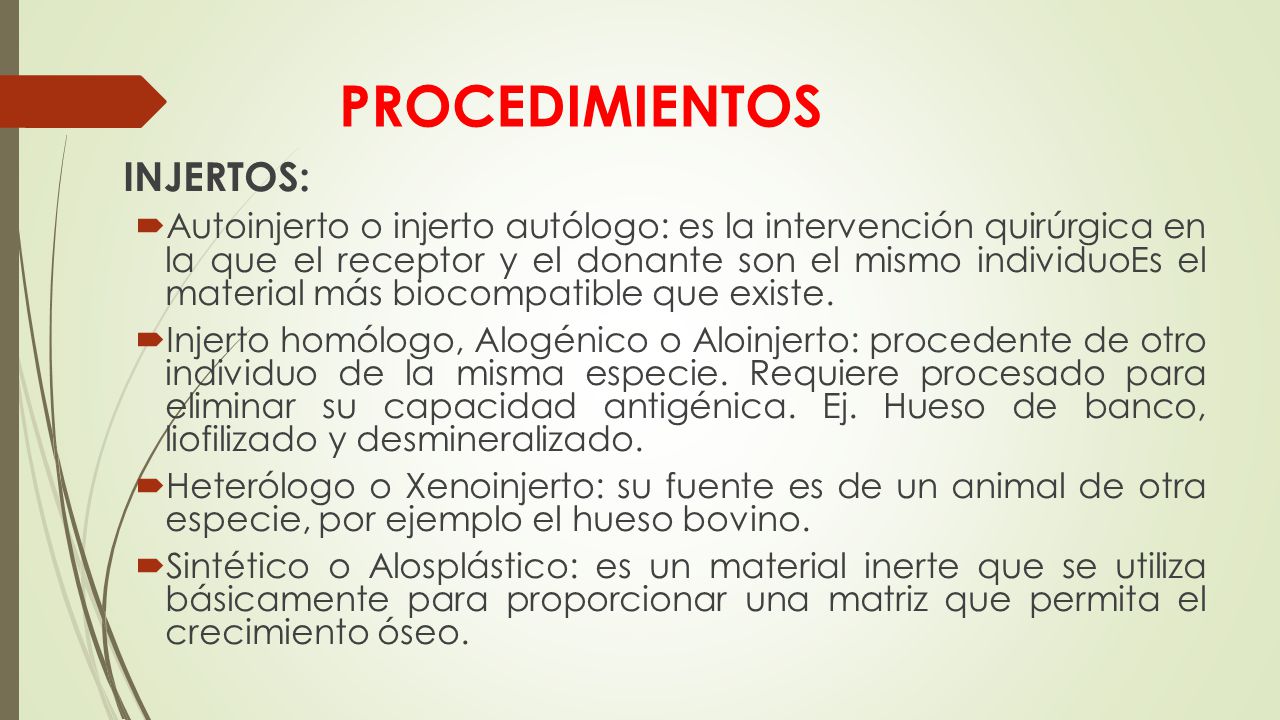 PROCEDIMIENTOS

INJERTOS:

Autoinjerto o injerto autólogo: es la intervención quirúrgica en la que el receptor y el donante son el mismo individuoEs el material más biocompatible que existe.

Injerto homólogo, Alogénico o Aloinjerto: procedente de otro individuo de la misma especie. Requiere procesado para eliminar su capacidad antigénica. Ej. Hueso de banco, liofilizado y desmineralizado.

Heterólogo o Xenoinjerto: su fuente es de un animal de otra especie, por ejemplo el hueso bovino.

Sintético o Alosplástico: es un material inerte que se utiliza básicamente para proporcionar una matriz que permita el crecimiento óseo.